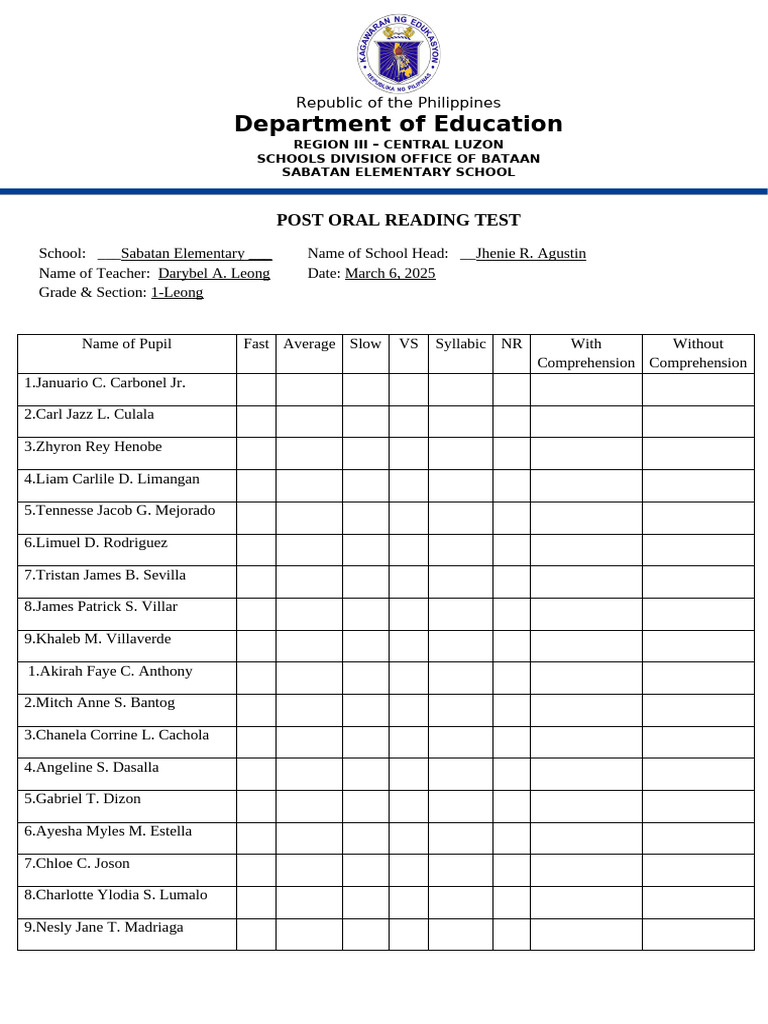 KAGAWARAN NG EDUKASYON
REPUBLIKA NG PILIPINAS

Republic of the Philippines
Department of Education
REGION III – CENTRAL LUZON
SCHOOLS DIVISION OFFICE OF BATAAN
SABATAN ELEMENTARY SCHOOL

POST ORAL READING TEST

School: ___Sabatan Elementary ___
Name of Teacher: Darybel A. Leong
Grade & Section: 1-Leong

Name of School Head: __Jhenie R. Agustin
Date: March 6, 2025

| Name of Pupil | Fast | Average | Slow | VS | Syllabic | NR | With Comprehension | Without Comprehension |
|---|---|---|---|---|---|---|---|---|
| 1.Januario C. Carbonel Jr. | | | | | | | | |
| 2.Carl Jazz L. Culala | | | | | | | | |
| 3.Zhyron Rey Henobe | | | | | | | | |
| 4.Liam Carlile D. Limangan | | | | | | | | |
| 5.Tennesse Jacob G. Mejorado | | | | | | | | |
| 6.Limuel D. Rodriguez | | | | | | | | |
| 7.Tristan James B. Sevilla | | | | | | | | |
| 8.James Patrick S. Villar | | | | | | | | |
| 9.Khaleb M. Villaverde | | | | | | | | |
| 1.Akirah Faye C. Anthony | | | | | | | | |
| 2.Mitch Anne S. Bantog | | | | | | | | |
| 3.Chanela Corrine L. Cachola | | | | | | | | |
| 4.Angeline S. Dasalla | | | | | | | | |
| 5.Gabriel T. Dizon | | | | | | | | |
| 6.Ayesha Myles M. Estella | | | | | | | | |
| 7.Chloe C. Joson | | | | | | | | |
| 8.Charlotte Ylodia S. Lumalo | | | | | | | | |
| 9.Nesly Jane T. Madriaga | | | | | | | | |